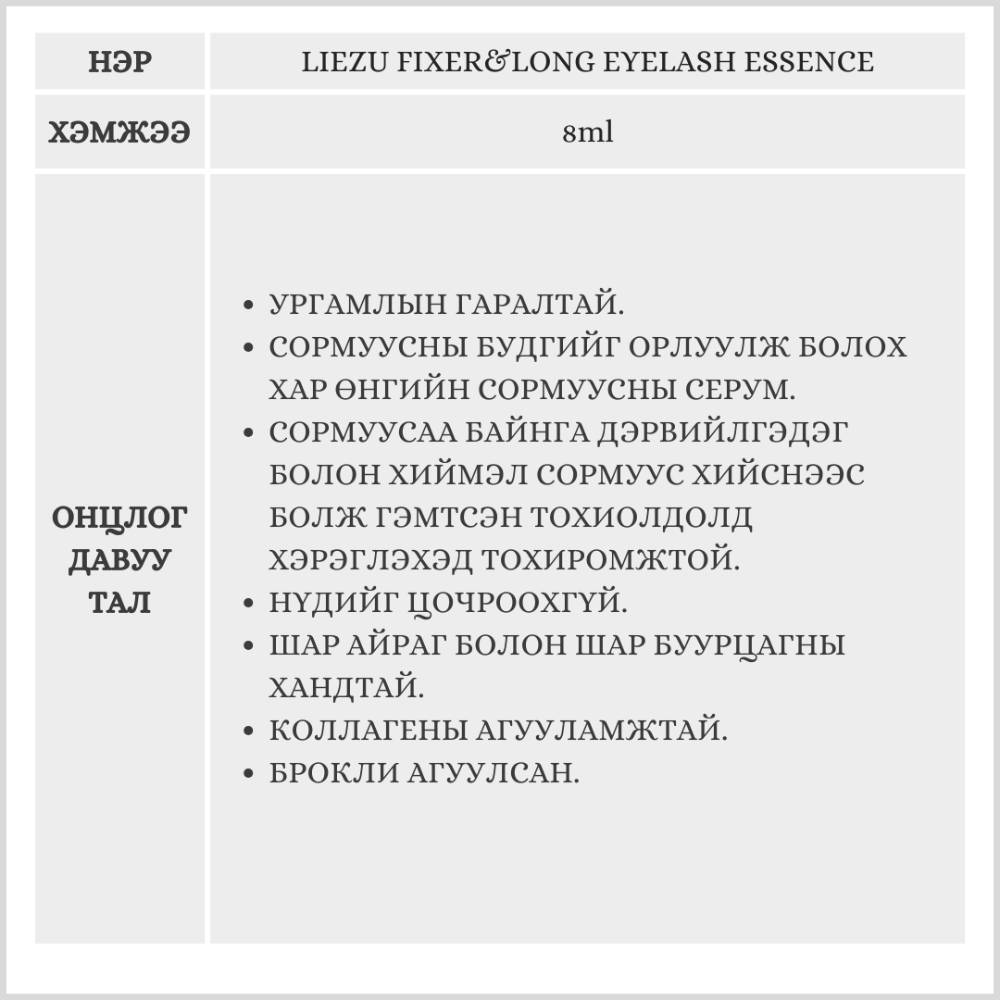 | НЭР | LIEZU FIXER&LONG EYELASH ESSENCE |
|---|---|
| ХЭМЖЭЭ | 8ml |
| ОНЦЛОГ ДАВУУ ТАЛ | • УРГАМЛЫН ГАРАЛТАЙ. • СОРМУУСНЫ БУДГИЙГ ОРЛУУЛЖ БОЛОХ ХАР ӨНГИЙН СОРМУУСНЫ СЕРУМ. • СОРМУУСАА БАЙНГА ДЭРВИЙЛГЭДЭГ БОЛОН ХИЙМЭЛ СОРМУУС ХИЙСНЭЭС БОЛЖ ГЭМТСЭН ТОХИОЛДОЛД ХЭРЭГЛЭХЭД ТОХИРОМЖТОЙ. • НҮДИЙГ ЦОЧРООХГҮЙ. • ШАР АЙРАГ БОЛОН ШАР БУУРЦАГНЫ ХАНДТАЙ. • КОЛЛАГЕНЫ АГУУЛАМЖТАЙ. • БРОКЛИ АГУУЛСАН. |